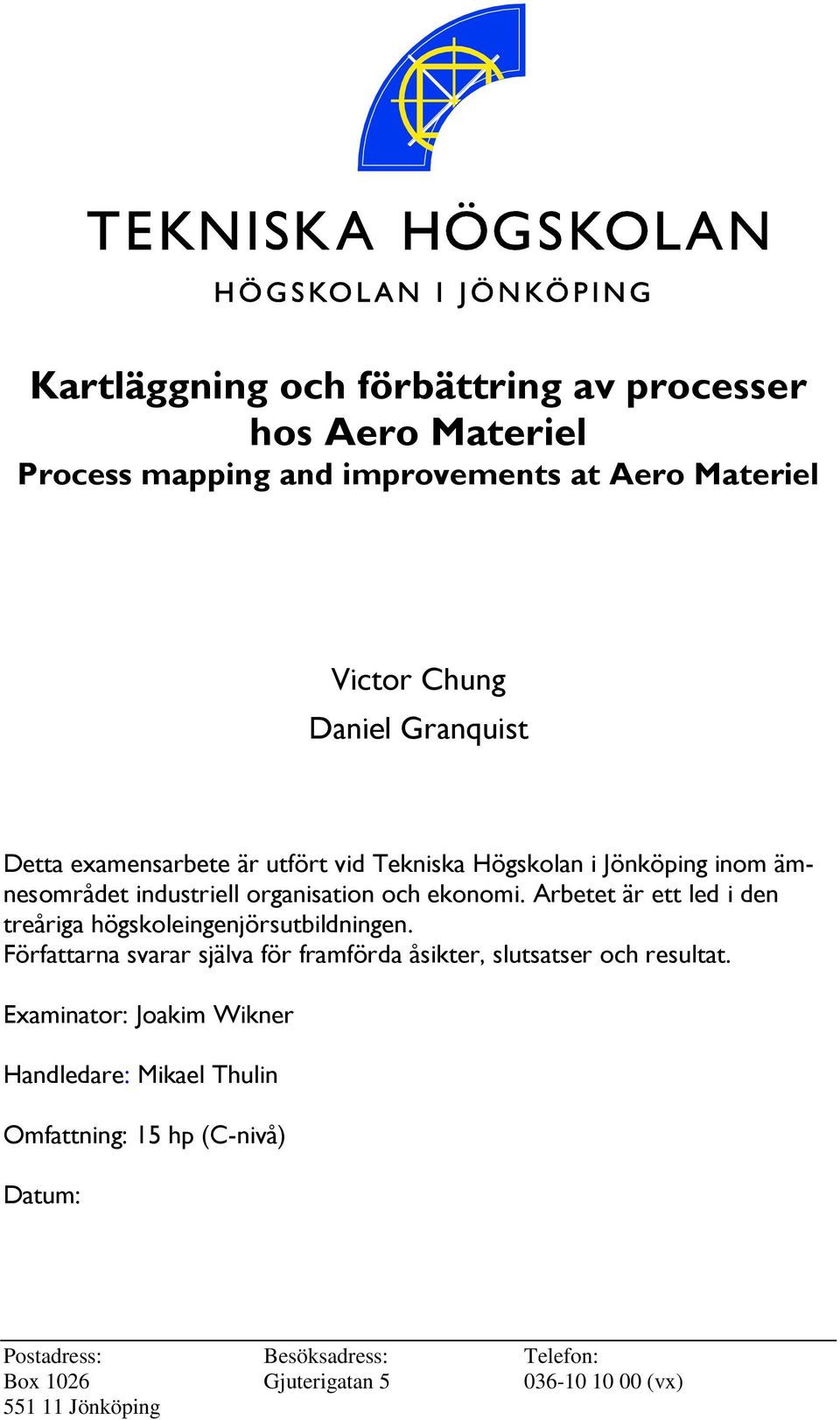 TEKNISKA HÖGSKOLAN
HÖGSKOLAN I JÖNKÖPING

Kartläggning och förbättring av processer hos Aero Materiel
Process mapping and improvements at Aero Materiel

Victor Chung
Daniel Granquist

Detta examensarbete är utfört vid Tekniska Högskolan i Jönköping inom ämnesområdet industriell organisation och ekonomi. Arbetet är ett led i den treåriga högskoleingenjörsutbildningen.
Författarna svarar själva för framförda åsikter, slutsatser och resultat.

Examinator: Joakim Wikner

Handledare: Mikael Thulin

Omfattning: 15 hp (C-nivå)

Datum:

Postadress:
Box 1026
551 11 Jönköping

Besöksadress:
Gjuterigatan 5

Telefon:
036-10 10 00 (vx)